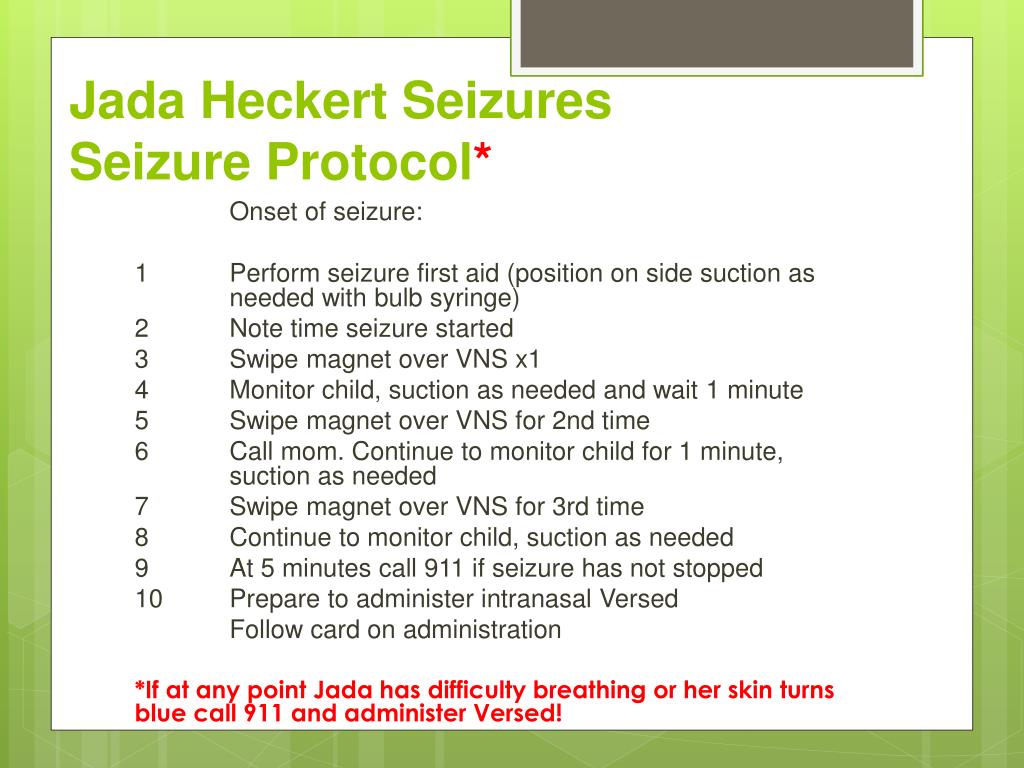 Jada Heckert Seizures
Seizure Protocol*

Onset of seizure:

1 Perform seizure first aid (position on side suction as needed with bulb syringe)
2 Note time seizure started
3 Swipe magnet over VNS x1
4 Monitor child, suction as needed and wait 1 minute
5 Swipe magnet over VNS for 2nd time
6 Call mom. Continue to monitor child for 1 minute, suction as needed
7 Swipe magnet over VNS for 3rd time
8 Continue to monitor child, suction as needed
9 At 5 minutes call 911 if seizure has not stopped
10 Prepare to administer intranasal Versed
Follow card on administration

*If at any point Jada has difficulty breathing or her skin turns blue call 911 and administer Versed!